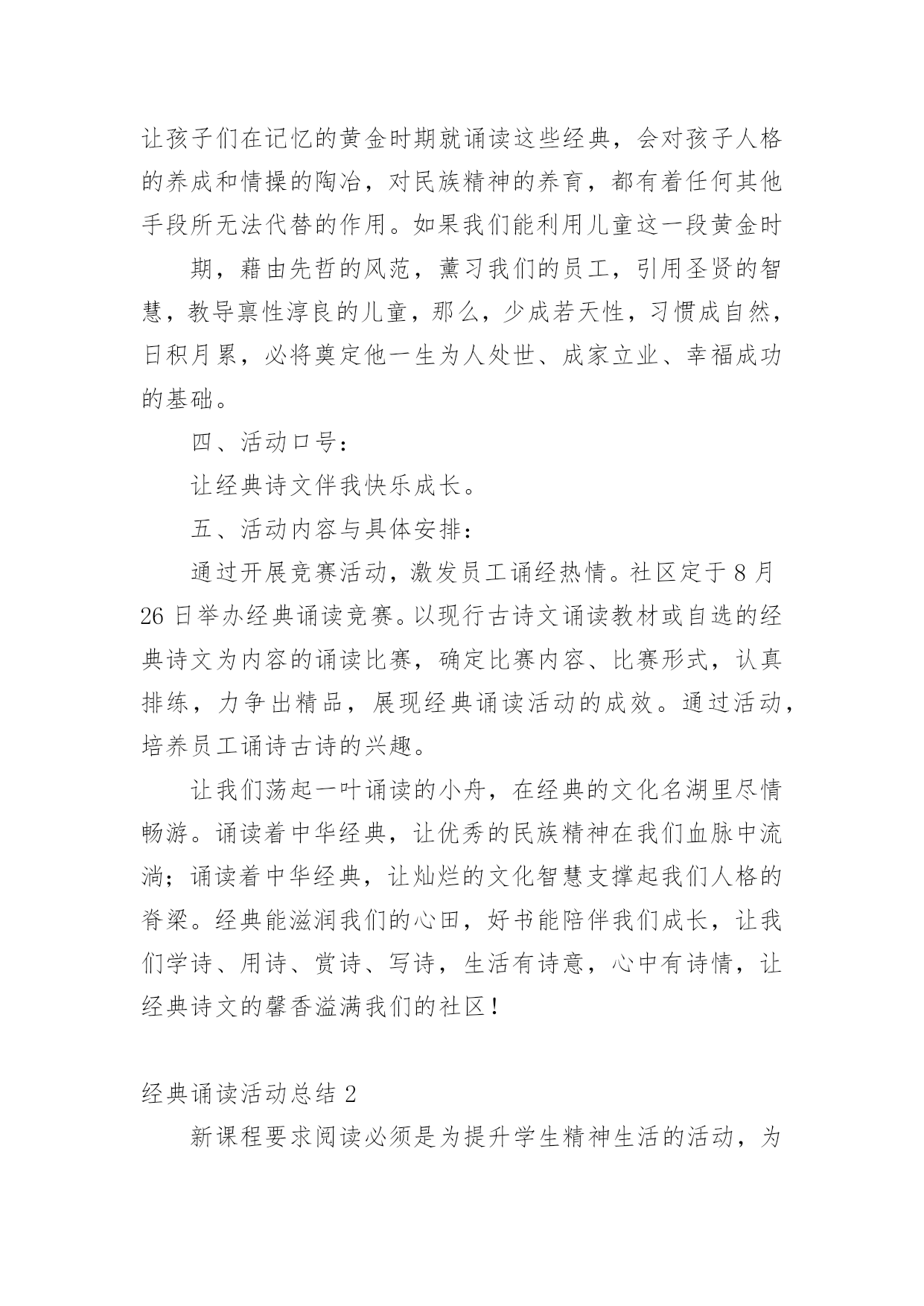 让孩子们在记忆的黄金时期就诵读这些经典，会对孩子人格的养成和情操的陶冶，对民族精神的养育，都有着任何其他手段所无法代替的作用。如果我们能利用儿童这一段黄金时

期，藉由先哲的风范，薰习我们的员工，引用圣贤的智慧，教导禀性淳良的儿童，那么，少成若天性，习惯成自然，日积月累，必将奠定他一生为人处世、成家立业、幸福成功的基础。

四、活动口号：

让经典诗文伴我快乐成长。

五、活动内容与具体安排：

通过开展竞赛活动，激发员工诵经热情。社区定于 8 月 26 日举办经典诵读竞赛。以现行古诗文诵读教材或自选的经典诗文为内容的诵读比赛，确定比赛内容、比赛形式，认真排练，力争出精品，展现经典诵读活动的成效。通过活动，培养员工诵诗古诗的兴趣。

让我们荡起一叶诵读的小舟，在经典的文化名湖里尽情畅游。诵读着中华经典，让优秀的民族精神在我们血脉中流淌；诵读着中华经典，让灿烂的文化智慧支撑起我们人格的脊梁。经典能滋润我们的心田，好书能陪伴我们成长，让我们学诗、用诗、赏诗、写诗，生活有诗意，心中有诗情，让经典诗文的馨香溢满我们的社区！

经典诵读活动总结 2

新课程要求阅读必须是为提升学生精神生活的活动，为